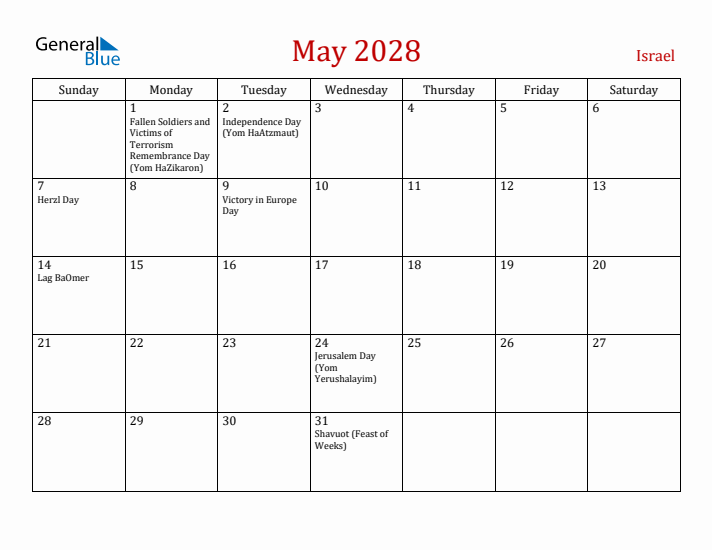 General Blue

May 2028

Israel

| Sunday | Monday | Tuesday | Wednesday | Thursday | Friday | Saturday |
|---|---|---|---|---|---|---|
| | 1 Fallen Soldiers and Victims of Terrorism Remembrance Day (Yom HaZikaron) | 2 Independence Day (Yom HaAtzmaut) | 3 | 4 | 5 | 6 |
| 7 Herzl Day | 8 | 9 Victory in Europe Day | 10 | 11 | 12 | 13 |
| 14 Lag BaOmer | 15 | 16 | 17 | 18 | 19 | 20 |
| 21 | 22 | 23 | 24 Jerusalem Day (Yom Yerushalayim) | 25 | 26 | 27 |
| 28 | 29 | 30 | 31 Shavuot (Feast of Weeks) | | | |